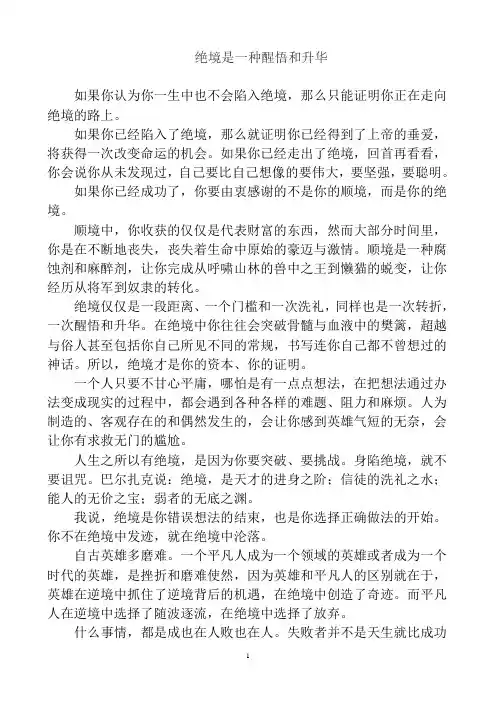 绝境是一种醒悟和升华

如果你认为你一生中也不会陷入绝境，那么只能证明你正在走向绝境的路上。

如果你已经陷入了绝境，那么就证明你已经得到了上帝的垂爱，将获得一次改变命运的机会。如果你已经走出了绝境，回首再看看，你会说你从未发现过，自己要比自己想像的要伟大，要坚强，要聪明。

如果你已经成功了，你要由衷感谢的不是你的顺境，而是你的绝境。

顺境中，你收获的仅仅是代表财富的东西，然而大部分时间里，你是在不断地丧失，丧失着生命中原始的豪迈与激情。顺境是一种腐蚀剂和麻醉剂，让你完成从呼啸山林的兽中之王到懒猫的蜕变，让你经历从将军到奴隶的转化。

绝境仅仅是一段距离、一个门槛和一次洗礼，同样也是一次转折，一次醒悟和升华。在绝境中你往往会突破骨髓与血液中的樊篱，超越与俗人甚至包括你自己所见不同的常规，书写连你自己都不曾想过的神话。所以，绝境才是你的资本、你的证明。

一个人只要不甘心平庸，哪怕是有一点点想法，在把想法通过办法变成现实的过程中，都会遇到各种各样的难题、阻力和麻烦。人为制造的、客观存在的和偶然发生的，会让你感到英雄气短的无奈，会让你有求救无门的尴尬。

人生之所以有绝境，是因为你要突破、要挑战。身陷绝境，就不要诅咒。巴尔扎克说：绝境，是天才的进身之阶；信徒的洗礼之水；能人的无价之宝；弱者的无底之渊。

我说，绝境是你错误想法的结束，也是你选择正确做法的开始。你不在绝境中发迹，就在绝境中沦落。

自古英雄多磨难。一个平凡人成为一个领域的英雄或者成为一个时代的英雄，是挫折和磨难使然，因为英雄和平凡人的区别就在于，英雄在逆境中抓住了逆境背后的机遇，在绝境中创造了奇迹。而平凡人在逆境中选择了随波逐流，在绝境中选择了放弃。

什么事情，都是成也在人败也在人。失败者并不是天生就比成功

1